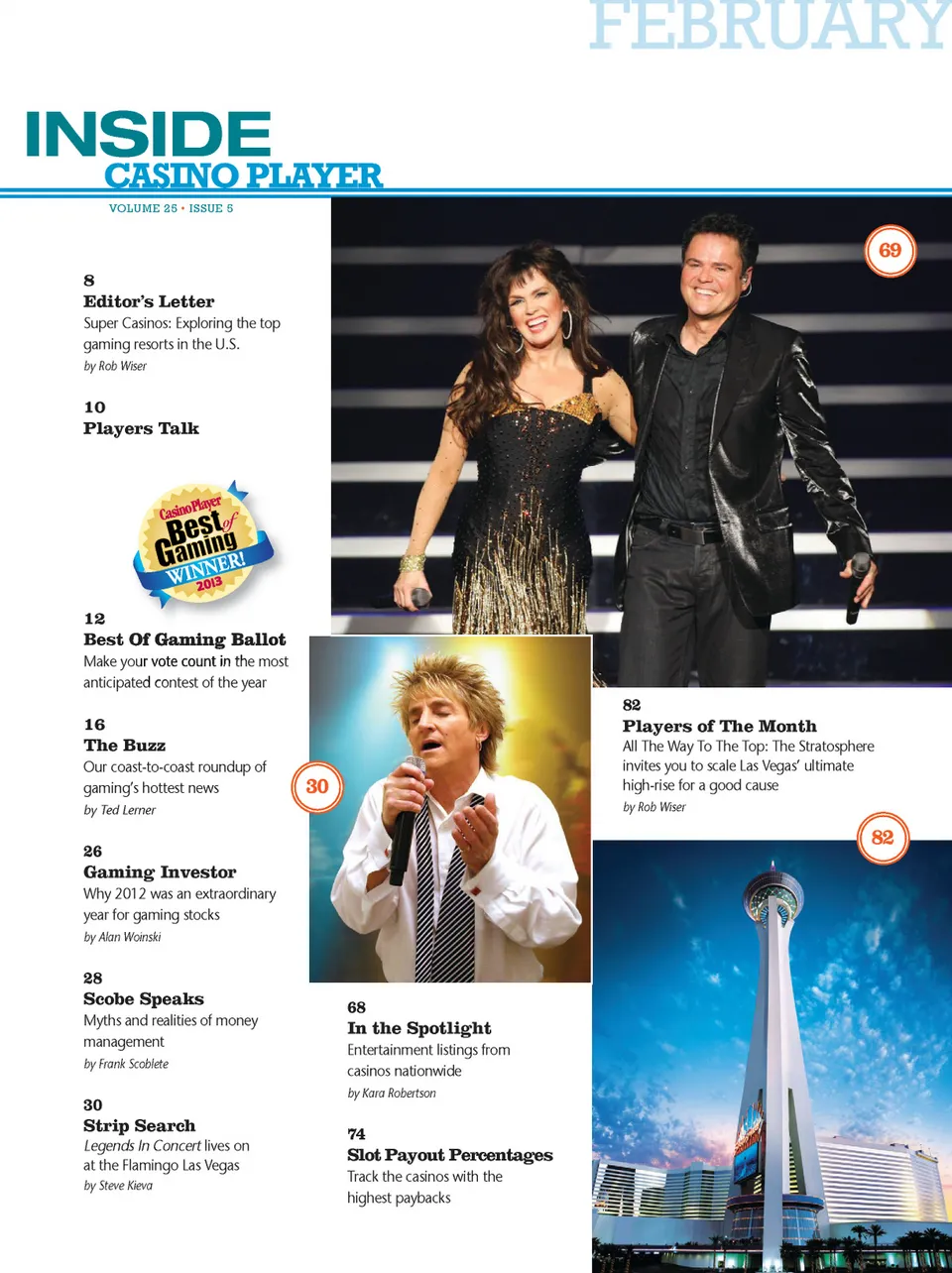 FEBRUARY

INSIDE
CASINO PLAYER

VOLUME 25 • ISSUE 5

8
Editor's Letter
Super Casinos: Exploring the top gaming resorts in the U.S.
by Rob Wiser

10
Players Talk

Casino Player Best of Gaming WINNER! 2013

12
Best Of Gaming Ballot
Make your vote count in the most anticipated contest of the year

16
The Buzz
Our coast-to-coast roundup of gaming's hottest news
by Ted Lerner

26
Gaming Investor
Why 2012 was an extraordinary year for gaming stocks
by Alan Woinski

28
Scobe Speaks
Myths and realities of money management
by Frank Scoblete

30
Strip Search
Legends In Concert lives on at the Flamingo Las Vegas
by Steve Kieva

69

30

68
In the Spotlight
Entertainment listings from casinos nationwide
by Kara Robertson

74
Slot Payout Percentages
Track the casinos with the highest paybacks

82
Players of The Month
All The Way To The Top: The Stratosphere invites you to scale Las Vegas' ultimate high-rise for a good cause
by Rob Wiser

82